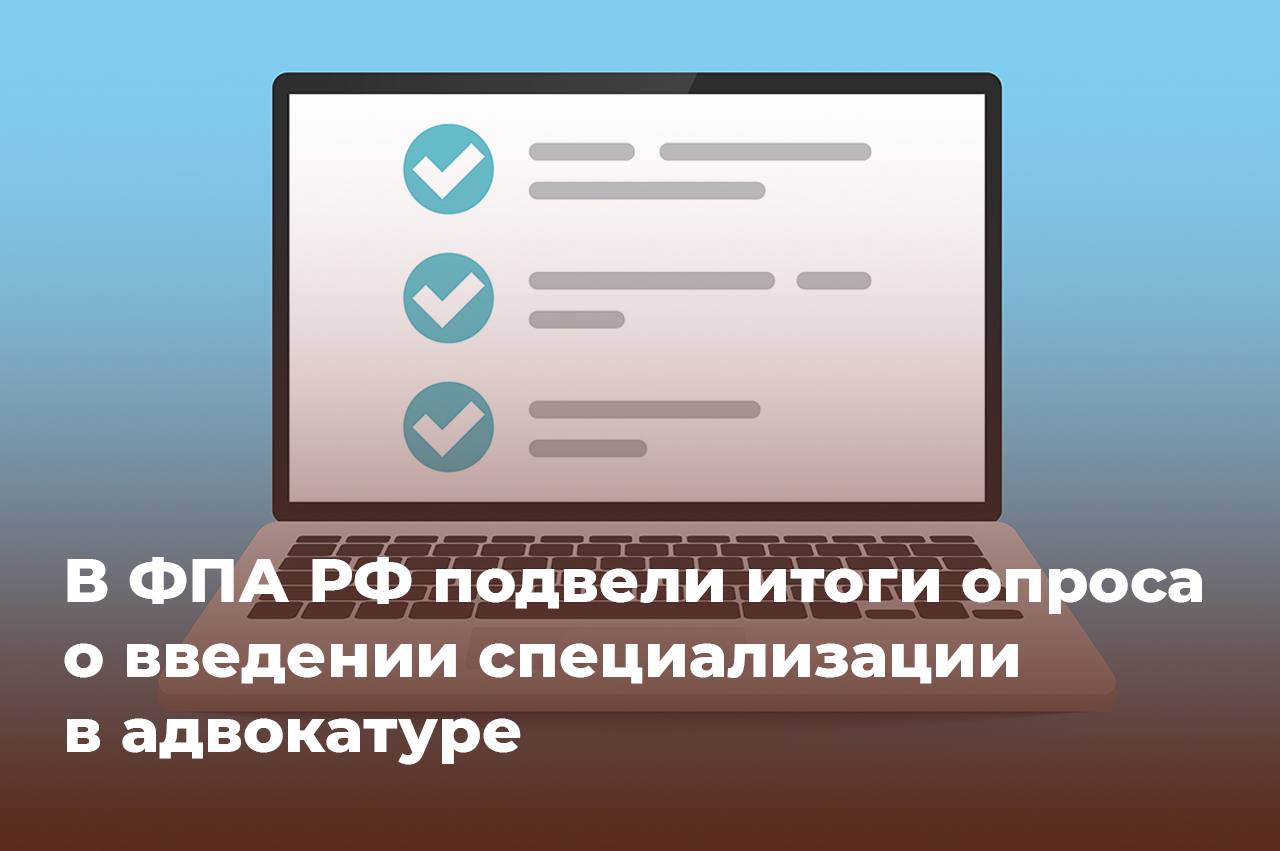 В ФПА РФ подвели итоги опроса о введении специализации в адвокатуре